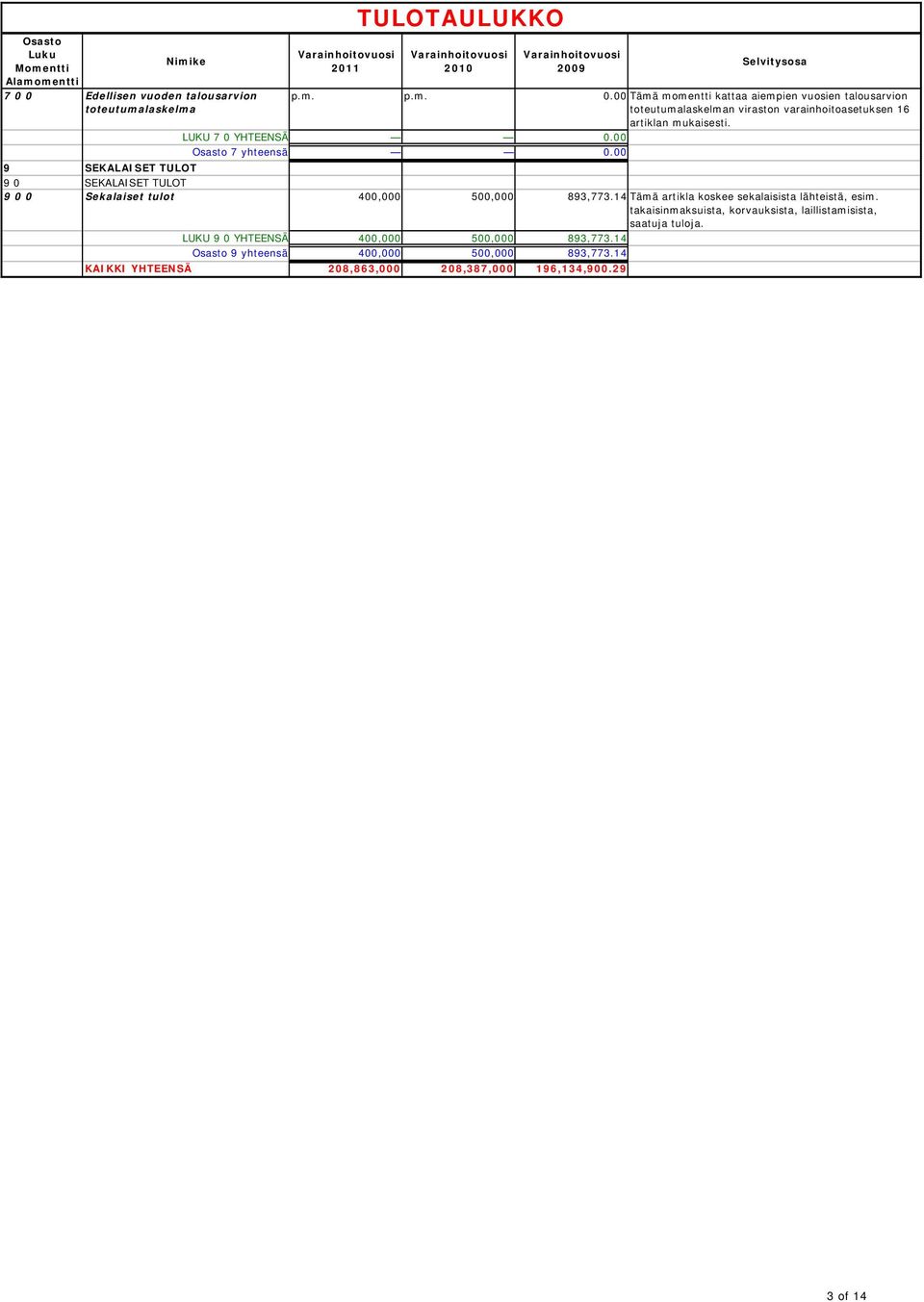 TULOTAULUKKO

| Osasto Luku Momentti Alamomentti | Nimike | Varainhoitovuosi 2011 | Varainhoitovuosi 2010 | Varainhoitovuosi 2009 | Selvitysosa |
|---|---|---|---|---|---|
| 7 0 0 | Edellisen vuoden talousarvion toteutumalaskelma | p.m. | p.m. | 0.00 | Tämä momentti kattaa aiempien vuosien talousarvion toteutumalaskelman viraston varainhoitoasetuksen 16 artiklan mukaisesti. |
| | LUKU 7 0 YHTEENSÄ | — | — | 0.00 | |
| | Osasto 7 yhteensä | — | — | 0.00 | |
| 9 | SEKALAISET TULOT | | | | |
| 9 0 | SEKALAISET TULOT | | | | |
| 9 0 0 | Sekalaiset tulot | 400,000 | 500,000 | 893,773.14 | Tämä artikla koskee sekalaisista lähteistä, esim. takaisinmaksuista, korvauksista, laillistamisista, saatuja tuloja. |
| | LUKU 9 0 YHTEENSÄ | 400,000 | 500,000 | 893,773.14 | |
| | Osasto 9 yhteensä | 400,000 | 500,000 | 893,773.14 | |
| | KAIKKI YHTEENSÄ | 208,863,000 | 208,387,000 | 196,134,900.29 | |

3 of 14